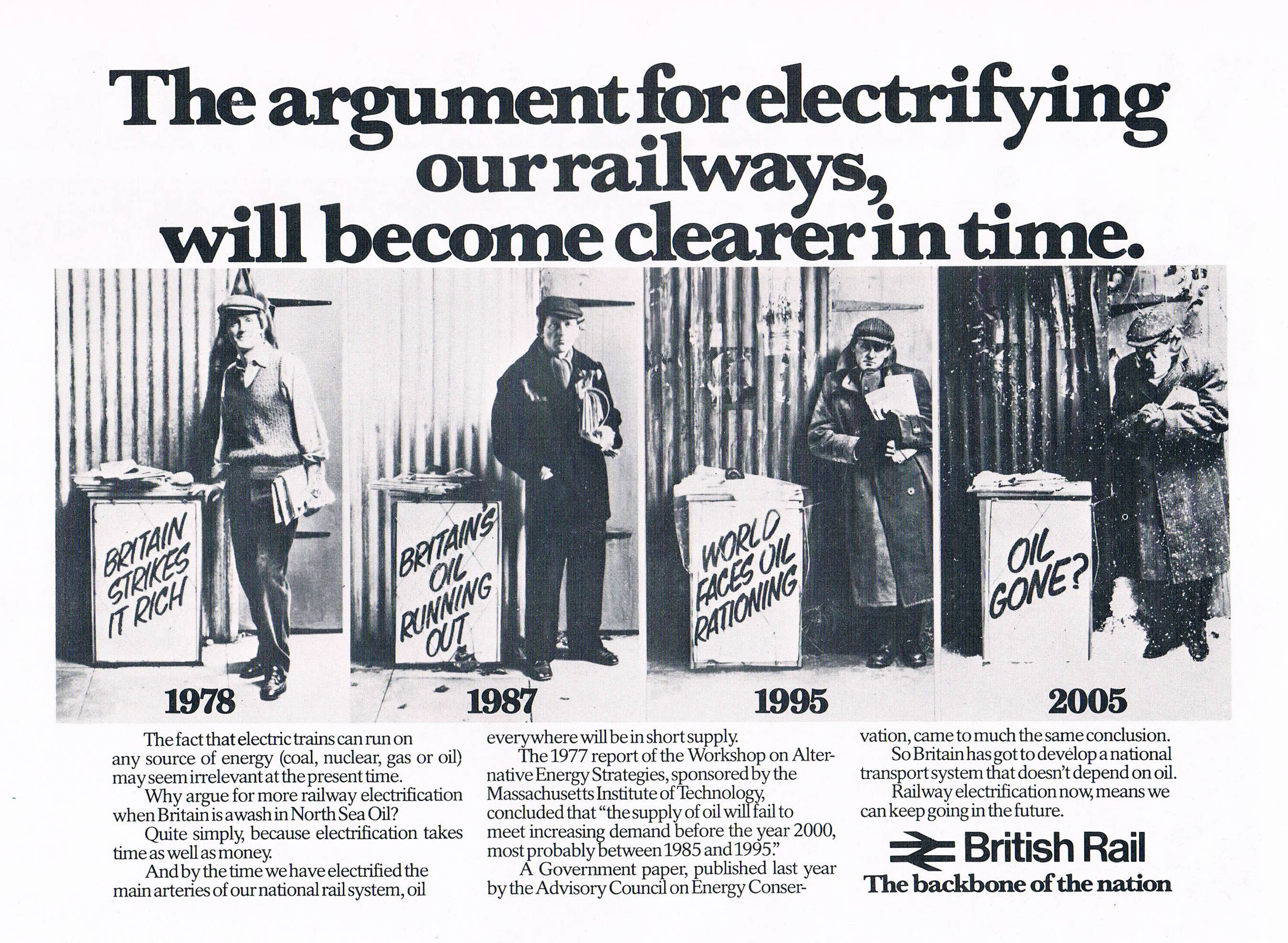 The argument for electrifying our railways, will become clearer in time.

BRITAIN STRIKES IT RICH

1978

BRITAIN'S OIL RUNNING OUT

1987

WORLD FACES OIL RATIONING

1995

OIL GONE?

2005

The fact that electric trains can run on any source of energy (coal, nuclear, gas or oil) may seem irrelevant at the present time.

Why argue for more railway electrification when Britain is awash in North Sea Oil?

Quite simply, because electrification takes time as well as money.

And by the time we have electrified the main arteries of our national rail system, oil everywhere will be in short supply.

The 1977 report of the Workshop on Alternative Energy Strategies, sponsored by the Massachusetts Institute of Technology, concluded that "the supply of oil will fail to meet increasing demand before the year 2000, most probably between 1985 and 1995."

A Government paper, published last year by the Advisory Council on Energy Conservation, came to much the same conclusion.

So Britain has got to develop a national transport system that doesn't depend on oil.

Railway electrification now, means we can keep going in the future.

British Rail
The backbone of the nation